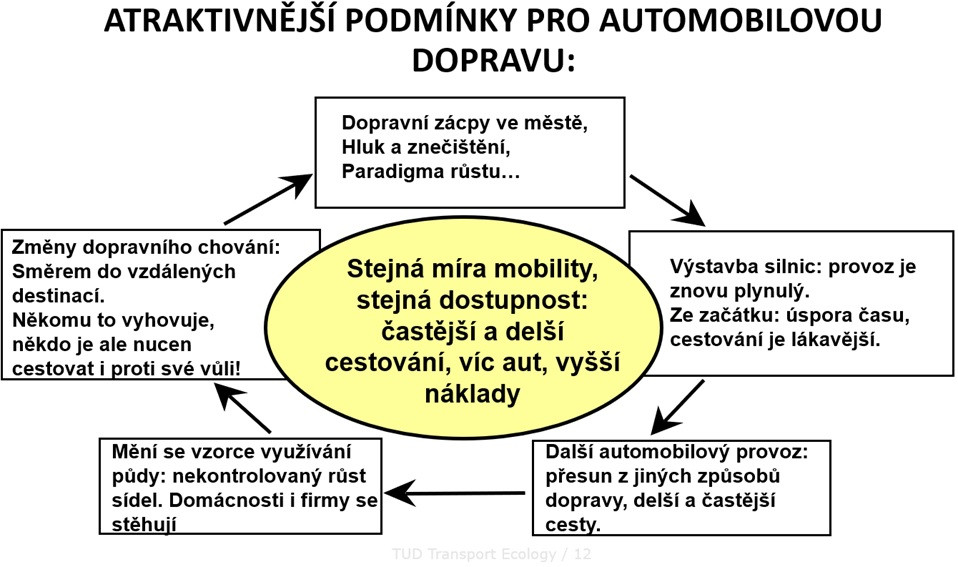 ATRAKTIVNĚJŠÍ PODMÍNKY PRO AUTOMOBILOVOU DOPRAVU:

Dopravní zácpy ve městě,
Hluk a znečištění,
Paradigma růstu…

Výstavba silnic: provoz je znovu plynulý.
Ze začátku: úspora času, cestování je lákavější.

Další automobilový provoz: přesun z jiných způsobů dopravy, delší a častější cesty.

Mění se vzorce využívání půdy: nekontrolovaný růst sídel. Domácnosti i firmy se stěhují

Změny dopravního chování:
Směrem do vzdálených destinací.
Někomu to vyhovuje, někdo je ale nucen cestovat i proti své vůli!

Stejná míra mobility, stejná dostupnost: častější a delší cestování, víc aut, vyšší náklady

TUD Transport Ecology / 12